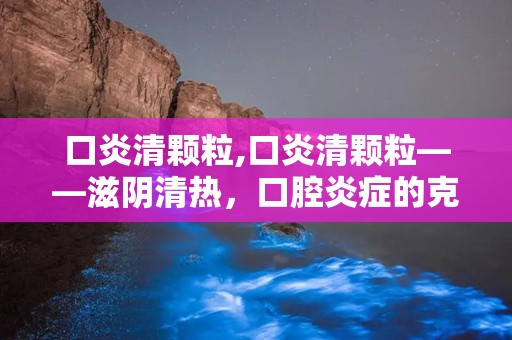 口炎清颗粒,口炎清颗粒——滋阴清热，口腔炎症的克